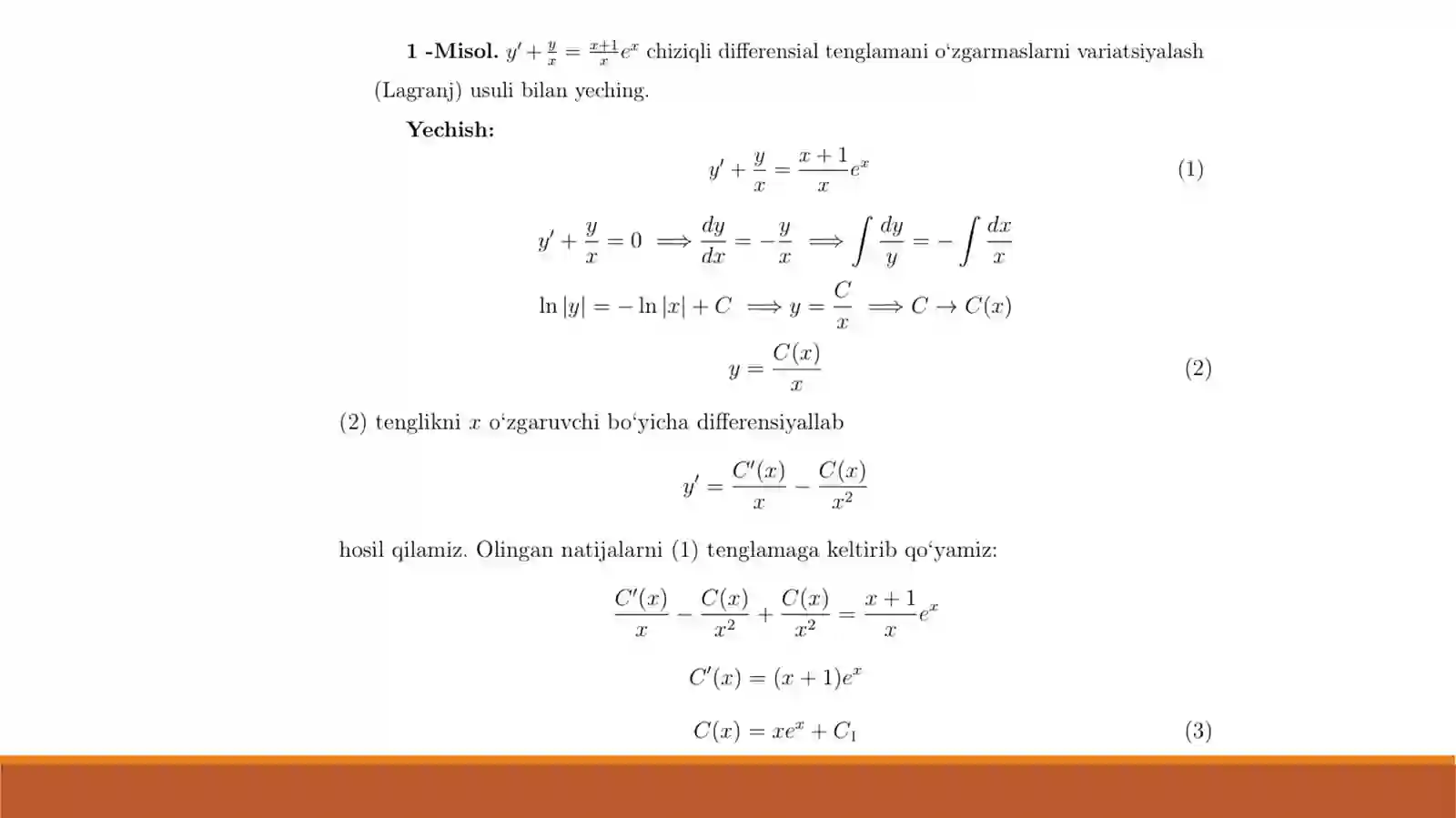 1 -Misol. $y' + \frac{y}{x} = \frac{x+1}{x}e^x$ chiziqli differensial tenglamani o'zgarmaslarni variatsiyalash (Lagranj) usuli bilan yeching.

Yechish:

$y' + \frac{y}{x} = \frac{x+1}{x}e^x$ (1)

$y' + \frac{y}{x} = 0 \implies \frac{dy}{dx} = -\frac{y}{x} \implies \int \frac{dy}{y} = -\int \frac{dx}{x}$

$\ln|y| = -\ln|x| + C \implies y = \frac{C}{x} \implies C \to C(x)$

$y = \frac{C(x)}{x}$ (2)

(2) tenglikni $x$ o'zgaruvchi bo'yicha differensiyallab

$y' = \frac{C'(x)}{x} - \frac{C(x)}{x^2}$

hosil qilamiz. Olingan natijalarni (1) tenglamaga keltirib qo'yamiz:

$\frac{C'(x)}{x} - \frac{C(x)}{x^2} + \frac{C(x)}{x^2} = \frac{x+1}{x}e^x$

$C'(x) = (x+1)e^x$

$C(x) = xe^x + C_1$ (3)